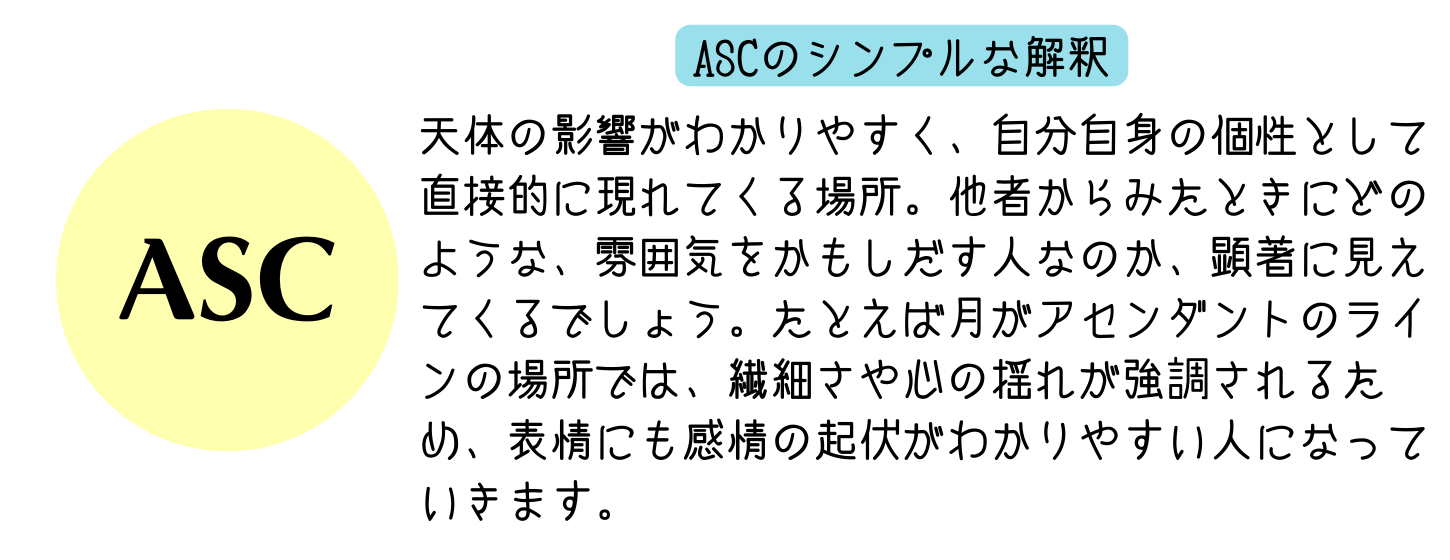 ASC

ASCのシンプルな解釈

天体の影響がわかりやすく、自分自身の個性として直接的に現れてくる場所。他者からみたときにどのような、雰囲気をかもしだす人なのか、顕著に見えてくるでしょう。たとえば月がアセンダントのラインの場所では、繊細さや心の揺れが強調されるため、表情にも感情の起伏がわかりやすい人になっていきます。